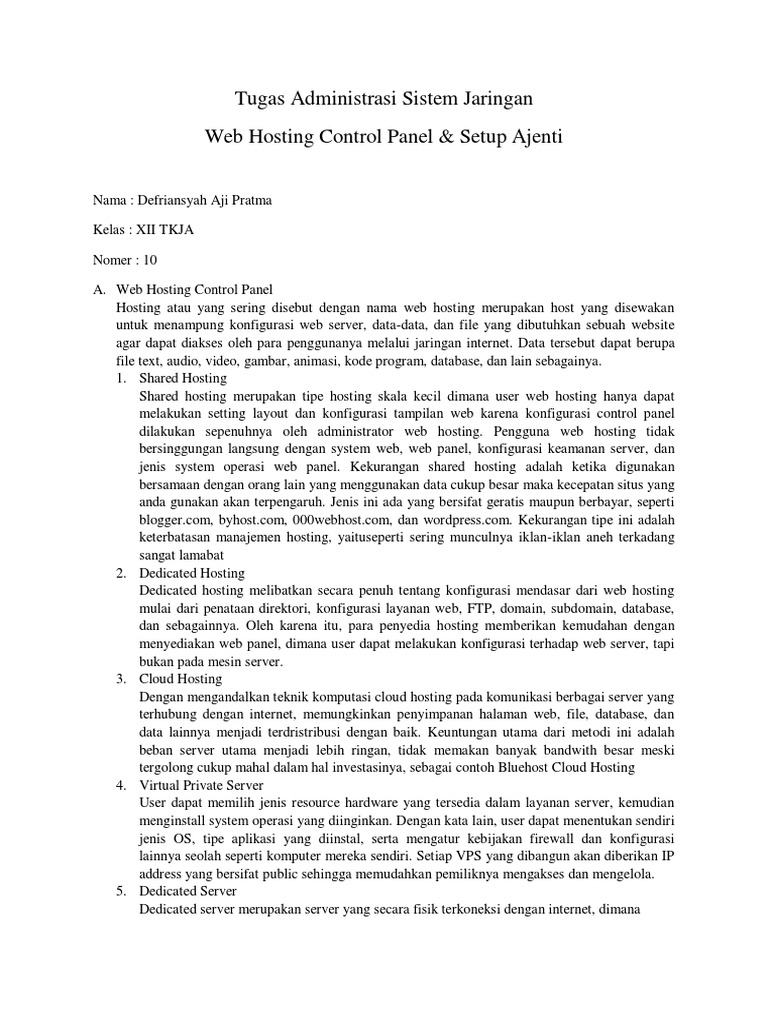 Tugas Administrasi Sistem Jaringan

Web Hosting Control Panel & Setup Ajenti

Nama : Defriansyah Aji Pratma

Kelas : XII TKJA

Nomer : 10

A. Web Hosting Control Panel
Hosting atau yang sering disebut dengan nama web hosting merupakan host yang disewakan untuk menampung konfigurasi web server, data-data, dan file yang dibutuhkan sebuah website agar dapat diakses oleh para penggunanya melalui jaringan internet. Data tersebut dapat berupa file text, audio, video, gambar, animasi, kode program, database, dan lain sebagainya.

1. Shared Hosting
Shared hosting merupakan tipe hosting skala kecil dimana user web hosting hanya dapat melakukan setting layout dan konfigurasi tampilan web karena konfigurasi control panel dilakukan sepenuhnya oleh administrator web hosting. Pengguna web hosting tidak bersinggungan langsung dengan system web, web panel, konfigurasi keamanan server, dan jenis system operasi web panel. Kekurangan shared hosting adalah ketika digunakan bersamaan dengan orang lain yang menggunakan data cukup besar maka kecepatan situs yang anda gunakan akan terpengaruh. Jenis ini ada yang bersifat geratis maupun berbayar, seperti blogger.com, byhost.com, 000webhost.com, dan wordpress.com. Kekurangan tipe ini adalah keterbatasan manajemen hosting, yaituseperti sering munculnya iklan-iklan aneh terkadang sangat lamabat

2. Dedicated Hosting
Dedicated hosting melibatkan secara penuh tentang konfigurasi mendasar dari web hosting mulai dari penataan direktori, konfigurasi layanan web, FTP, domain, subdomain, database, dan sebagainnya. Oleh karena itu, para penyedia hosting memberikan kemudahan dengan menyediakan web panel, dimana user dapat melakukan konfigurasi terhadap web server, tapi bukan pada mesin server.

3. Cloud Hosting
Dengan mengandalkan teknik komputasi cloud hosting pada komunikasi berbagai server yang terhubung dengan internet, memungkinkan penyimpanan halaman web, file, database, dan data lainnya menjadi terdristribusi dengan baik. Keuntungan utama dari metodi ini adalah beban server utama menjadi lebih ringan, tidak memakan banyak bandwith besar meski tergolong cukup mahal dalam hal investasinya, sebagai contoh Bluehost Cloud Hosting

4. Virtual Private Server
User dapat memilih jenis resource hardware yang tersedia dalam layanan server, kemudian menginstall system operasi yang diinginkan. Dengan kata lain, user dapat menentukan sendiri jenis OS, tipe aplikasi yang diinstal, serta mengatur kebijakan firewall dan konfigurasi lainnya seolah seperti komputer mereka sendiri. Setiap VPS yang dibangun akan diberikan IP address yang bersifat public sehingga memudahkan pemiliknya mengakses dan mengelola.

5. Dedicated Server
Dedicated server merupakan server yang secara fisik terkoneksi dengan internet, dimana